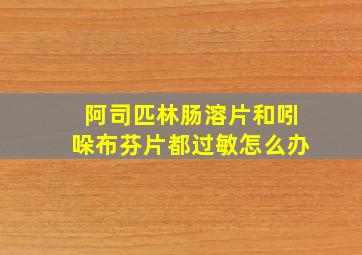 阿司匹林肠溶片和吲哚布芬片都过敏怎么办